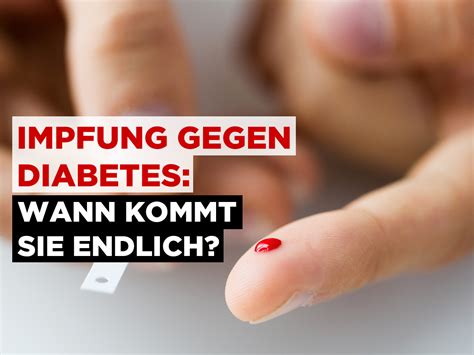 IMPFUNG GEGEN DIABETES:
WANN KOMMT SIE ENDLICH?